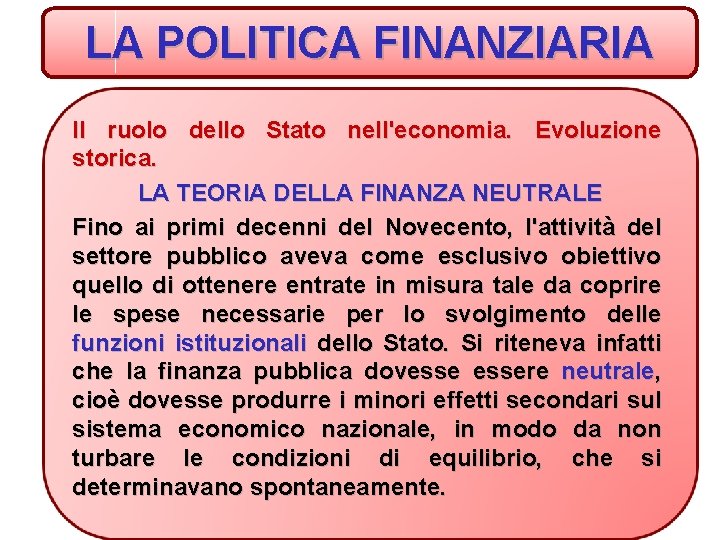 LA POLITICA FINANZIARIA

Il ruolo dello Stato nell'economia. Evoluzione storica.

LA TEORIA DELLA FINANZA NEUTRALE

Fino ai primi decenni del Novecento, l'attività del settore pubblico aveva come esclusivo obiettivo quello di ottenere entrate in misura tale da coprire le spese necessarie per lo svolgimento delle funzioni istituzionali dello Stato. Si riteneva infatti che la finanza pubblica dovesse essere neutrale, cioè dovesse produrre i minori effetti secondari sul sistema economico nazionale, in modo da non turbare le condizioni di equilibrio, che si determinavano spontaneamente.